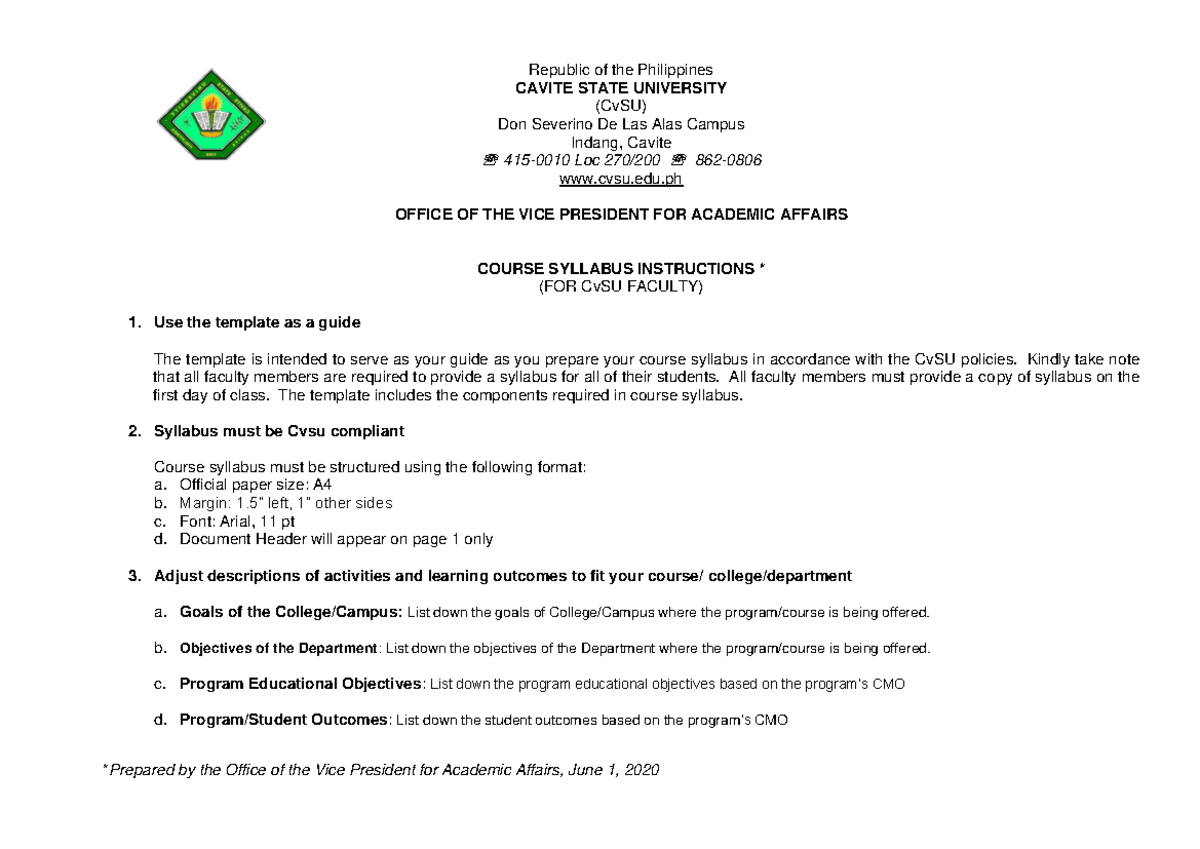 Republic of the Philippines
CAVITE STATE UNIVERSITY
(CvSU)
Don Severino De Las Alas Campus
Indang, Cavite
☎ 415-0010 Loc 270/200 ☎ 862-0806
www.cvsu.edu.ph

OFFICE OF THE VICE PRESIDENT FOR ACADEMIC AFFAIRS

COURSE SYLLABUS INSTRUCTIONS *
(FOR CvSU FACULTY)

1. Use the template as a guide

The template is intended to serve as your guide as you prepare your course syllabus in accordance with the CvSU policies. Kindly take note that all faculty members are required to provide a syllabus for all of their students. All faculty members must provide a copy of syllabus on the first day of class. The template includes the components required in course syllabus.

2. Syllabus must be Cvsu compliant

Course syllabus must be structured using the following format:
a. Official paper size: A4
b. Margin: 1.5" left, 1" other sides
c. Font: Arial, 11 pt
d. Document Header will appear on page 1 only

3. Adjust descriptions of activities and learning outcomes to fit your course/ college/department

a. Goals of the College/Campus: List down the goals of College/Campus where the program/course is being offered.

b. Objectives of the Department: List down the objectives of the Department where the program/course is being offered.

c. Program Educational Objectives: List down the program educational objectives based on the program's CMO

d. Program/Student Outcomes: List down the student outcomes based on the program's CMO

*Prepared by the Office of the Vice President for Academic Affairs, June 1, 2020